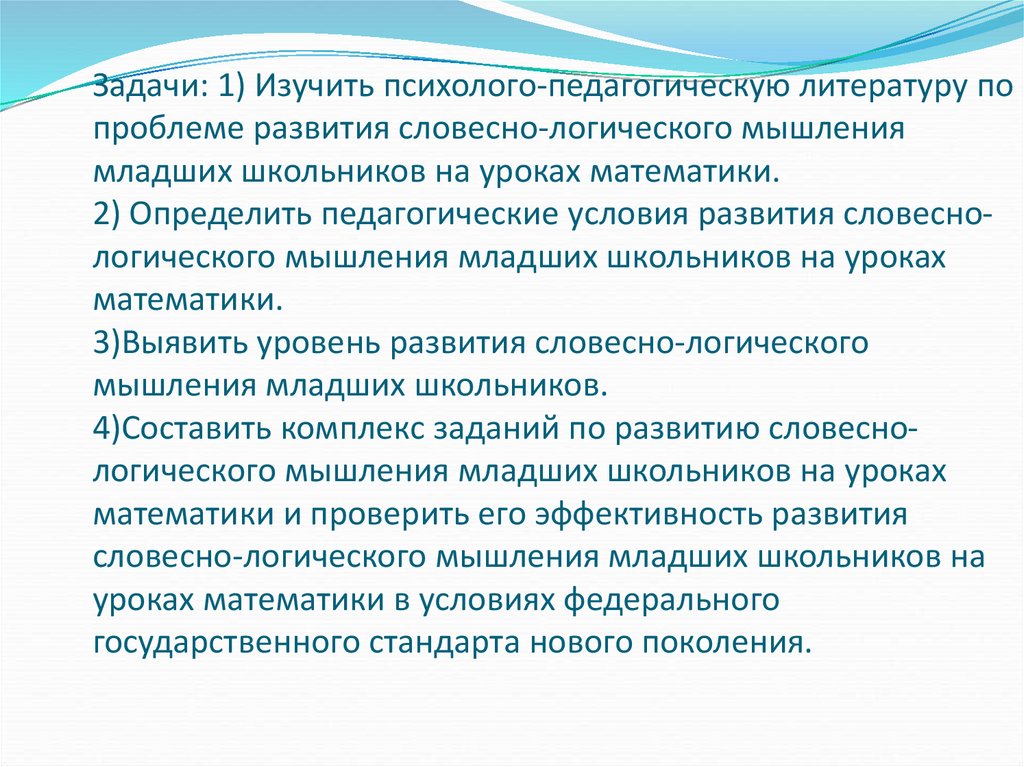 Задачи: 1) Изучить психолого-педагогическую литературу по проблеме развития словесно-логического мышления младших школьников на уроках математики.
2) Определить педагогические условия развития словесно-логического мышления младших школьников на уроках математики.
3)Выявить уровень развития словесно-логического мышления младших школьников.
4)Составить комплекс заданий по развитию словесно-логического мышления младших школьников на уроках математики и проверить его эффективность развития словесно-логического мышления младших школьников на уроках математики в условиях федерального государственного стандарта нового поколения.